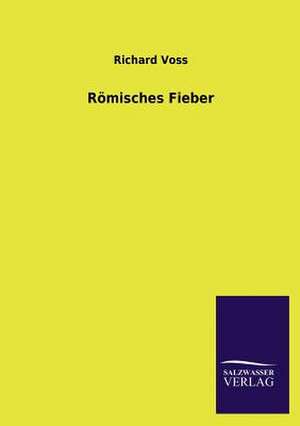 Richard Voss

Römisches Fieber

SALZWASSER
VERLAG